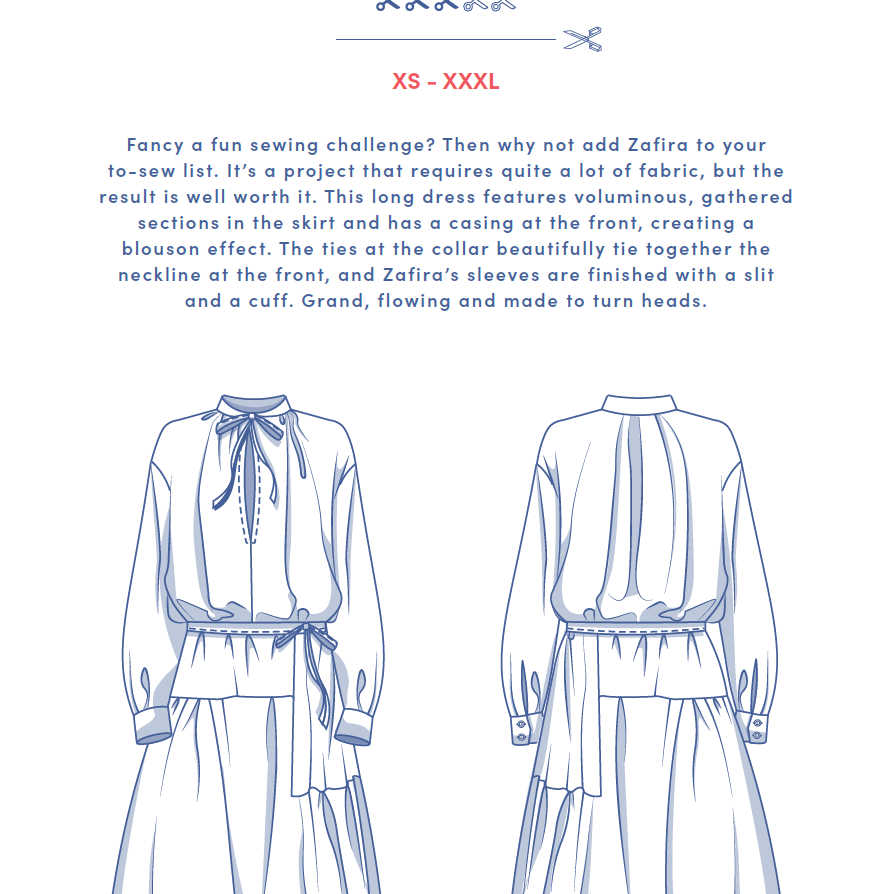 XS - XXXL

Fancy a fun sewing challenge? Then why not add Zafira to your to-sew list. It's a project that requires quite a lot of fabric, but the result is well worth it. This long dress features voluminous, gathered sections in the skirt and has a casing at the front, creating a blouson effect. The ties at the collar beautifully tie together the neckline at the front, and Zafira's sleeves are finished with a slit and a cuff. Grand, flowing and made to turn heads.